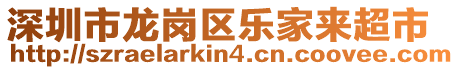 深圳市龙岗区乐家来超市
http://szraelarkin4.cn.coovee.com